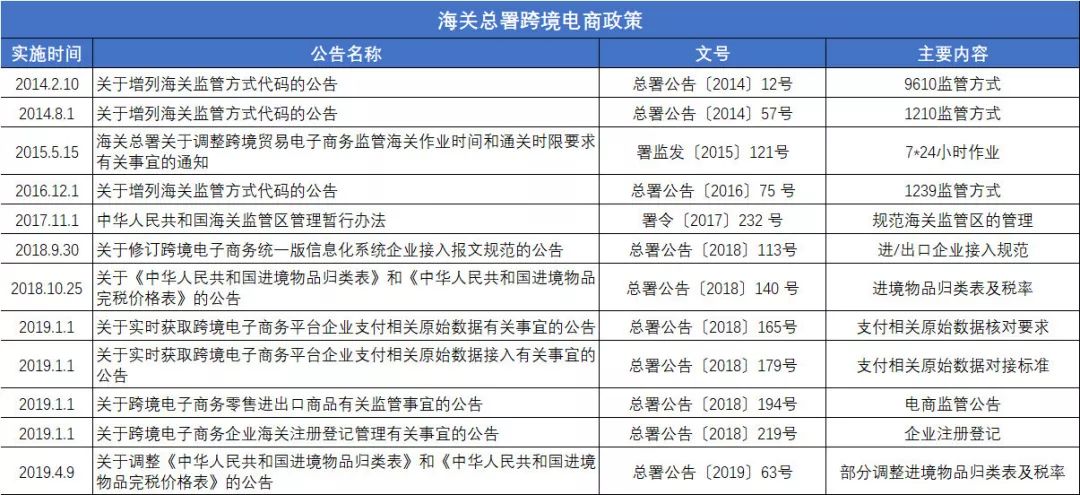 海关总署跨境电商政策

| 实施时间 | 公告名称 | 文号 | 主要内容 |
|---|---|---|---|
| 2014.2.10 | 关于增列海关监管方式代码的公告 | 总署公告〔2014〕12号 | 9610监管方式 |
| 2014.8.1 | 关于增列海关监管方式代码的公告 | 总署公告〔2014〕57号 | 1210监管方式 |
| 2015.5.15 | 海关总署关于调整跨境贸易电子商务监管海关作业时间和通关时限要求有关事宜的通知 | 署监发〔2015〕121号 | 7*24小时作业 |
| 2016.12.1 | 关于增列海关监管方式代码的公告 | 总署公告〔2016〕75 号 | 1239监管方式 |
| 2017.11.1 | 中华人民共和国海关监管区管理暂行办法 | 署令〔2017〕232 号 | 规范海关监管区的管理 |
| 2018.9.30 | 关于修订跨境电子商务统一版信息化系统企业接入报文规范的公告 | 总署公告〔2018〕113号 | 进/出口企业接入规范 |
| 2018.10.25 | 关于《中华人民共和国进境物品归类表》和《中华人民共和国进境物品完税价格表》的公告 | 总署公告〔2018〕140 号 | 进境物品归类表及税率 |
| 2019.1.1 | 关于实时获取跨境电子商务平台企业支付相关原始数据有关事宜的公告 | 总署公告〔2018〕165号 | 支付相关原始数据核对要求 |
| 2019.1.1 | 关于实时获取跨境电子商务平台企业支付相关原始数据接入有关事宜的公告 | 总署公告〔2018〕179号 | 支付相关原始数据对接标准 |
| 2019.1.1 | 关于跨境电子商务零售进出口商品有关监管事宜的公告 | 总署公告〔2018〕194号 | 电商监管公告 |
| 2019.1.1 | 关于跨境电子商务企业海关注册登记管理有关事宜的公告 | 总署公告〔2018〕219号 | 企业注册登记 |
| 2019.4.9 | 关于调整《中华人民共和国进境物品归类表》和《中华人民共和国进境物品完税价格表》的公告 | 总署公告〔2019〕63号 | 部分调整进境物品归类表及税率 |